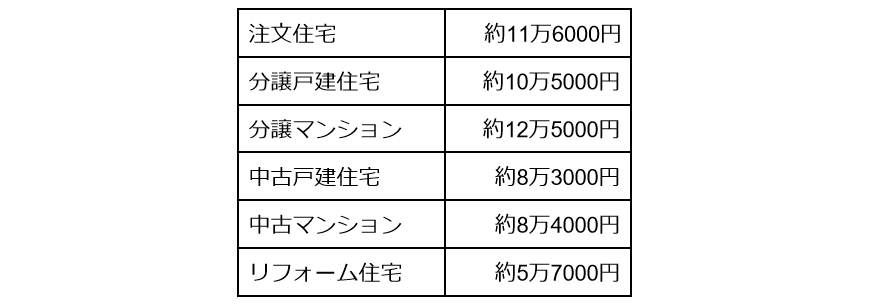 | 注文住宅 | 約11万6000円 |
|---|---|
| 分譲戸建住宅 | 約10万5000円 |
| 分譲マンション | 約12万5000円 |
| 中古戸建住宅 | 約8万3000円 |
| 中古マンション | 約8万4000円 |
| リフォーム住宅 | 約5万7000円 |